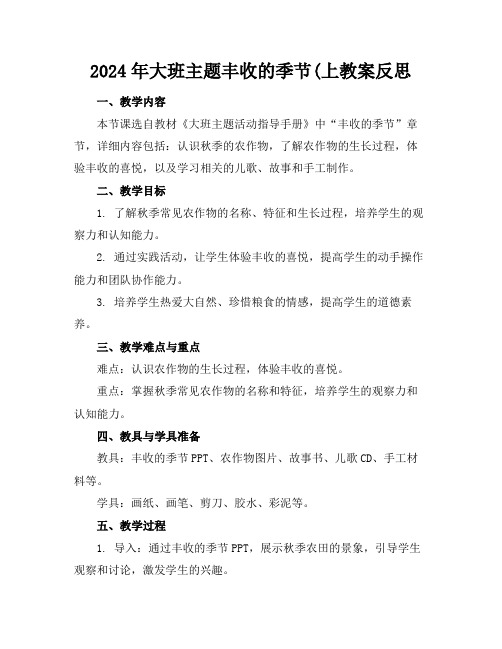 2024年大班主题丰收的季节(上教案反思

一、教学内容

本节课选自教材《大班主题活动指导手册》中“丰收的季节”章节，详细内容包括：认识秋季的农作物，了解农作物的生长过程，体验丰收的喜悦，以及学习相关的儿歌、故事和手工制作。

二、教学目标

1. 了解秋季常见农作物的名称、特征和生长过程，培养学生的观察力和认知能力。

2. 通过实践活动，让学生体验丰收的喜悦，提高学生的动手操作能力和团队协作能力。

3. 培养学生热爱大自然、珍惜粮食的情感，提高学生的道德素养。

三、教学难点与重点

难点：认识农作物的生长过程，体验丰收的喜悦。

重点：掌握秋季常见农作物的名称和特征，培养学生的观察力和认知能力。

四、教具与学具准备

教具：丰收的季节PPT、农作物图片、故事书、儿歌CD、手工材料等。

学具：画纸、画笔、剪刀、胶水、彩泥等。

五、教学过程

1. 导入：通过丰收的季节PPT，展示秋季农田的景象，引导学生观察和讨论，激发学生的兴趣。